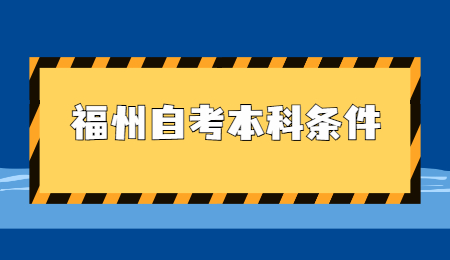 福州自考本科条件